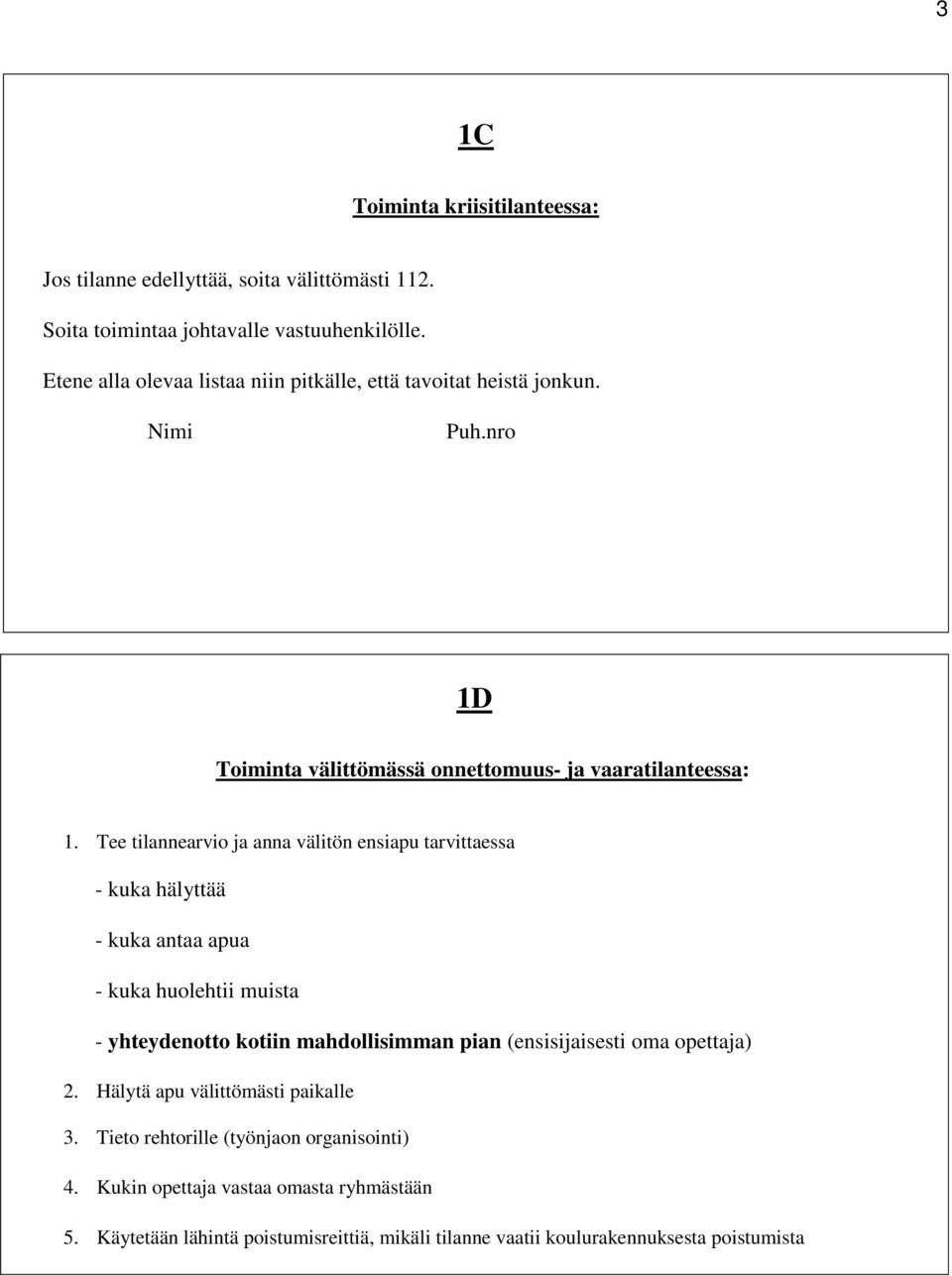 3

1C

Toiminta kriisitilanteessa:

Jos tilanne edellyttää, soita välittömästi 112.

Soita toimintaa johtavalle vastuuhenkilölle.

Etene alla olevaa listaa niin pitkälle, että tavoitat heistä jonkun.

Nimi Puh.nro

1D

Toiminta välittömässä onnettomuus- ja vaaratilanteessa:

1. Tee tilannearvio ja anna välitön ensiapu tarvittaessa

- kuka hälyttää

- kuka antaa apua

- kuka huolehtii muista

- yhteydenotto kotiin mahdollisimman pian (ensisijaisesti oma opettaja)

2. Hälytä apu välittömästi paikalle

3. Tieto rehtorille (työnjaon organisointi)

4. Kukin opettaja vastaa omasta ryhmästään

5. Käytetään lähintä poistumisreittiä, mikäli tilanne vaatii koulurakennuksesta poistumista